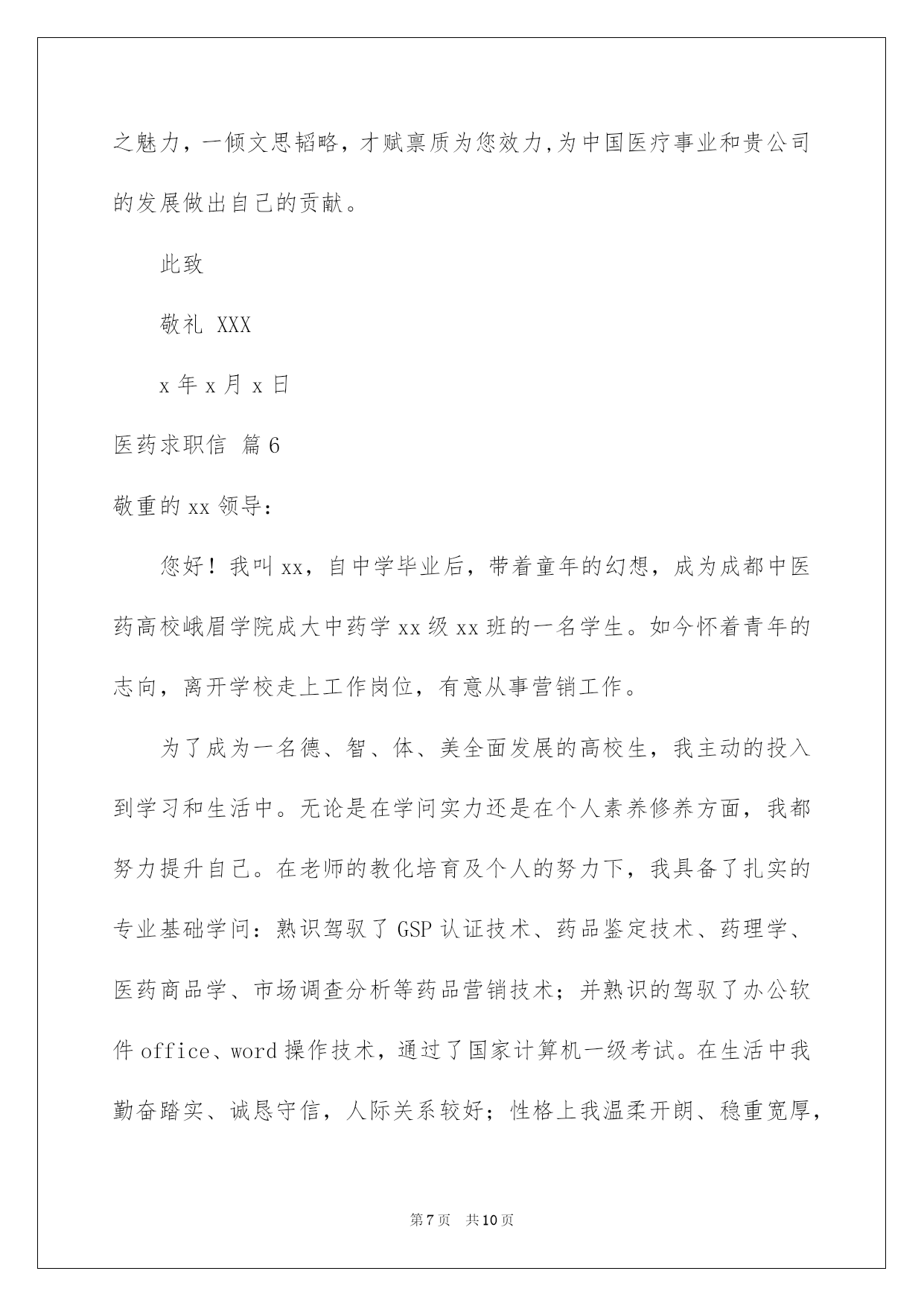 之魅力，一倾文思韬略，才赋禀质为您效力,为中国医疗事业和贵公司的发展做出自己的贡献。

此致

敬礼 XXX

x 年 x 月 x 日

医药求职信 篇 6

敬重的 xx 领导：

您好！我叫 xx，自中学毕业后，带着童年的幻想，成为成都中医药高校峨眉学院成大中药学 xx 级 xx 班的一名学生。如今怀着青年的志向，离开学校走上工作岗位，有意从事营销工作。

为了成为一名德、智、体、美全面发展的高校生，我主动的投入到学习和生活中。无论是在学问实力还是在个人素养修养方面，我都努力提升自己。在老师的教化培育及个人的努力下，我具备了扎实的专业基础学问：熟识驾驭了 GSP 认证技术、药品鉴定技术、药理学、医药商品学、市场调查分析等药品营销技术；并熟识的驾驭了办公软件 office、word 操作技术，通过了国家计算机一级考试。在生活中我勤奋踏实、诚恳守信，人际关系较好；性格上我温柔开朗、稳重宽厚，

第 7 页 共 10 页